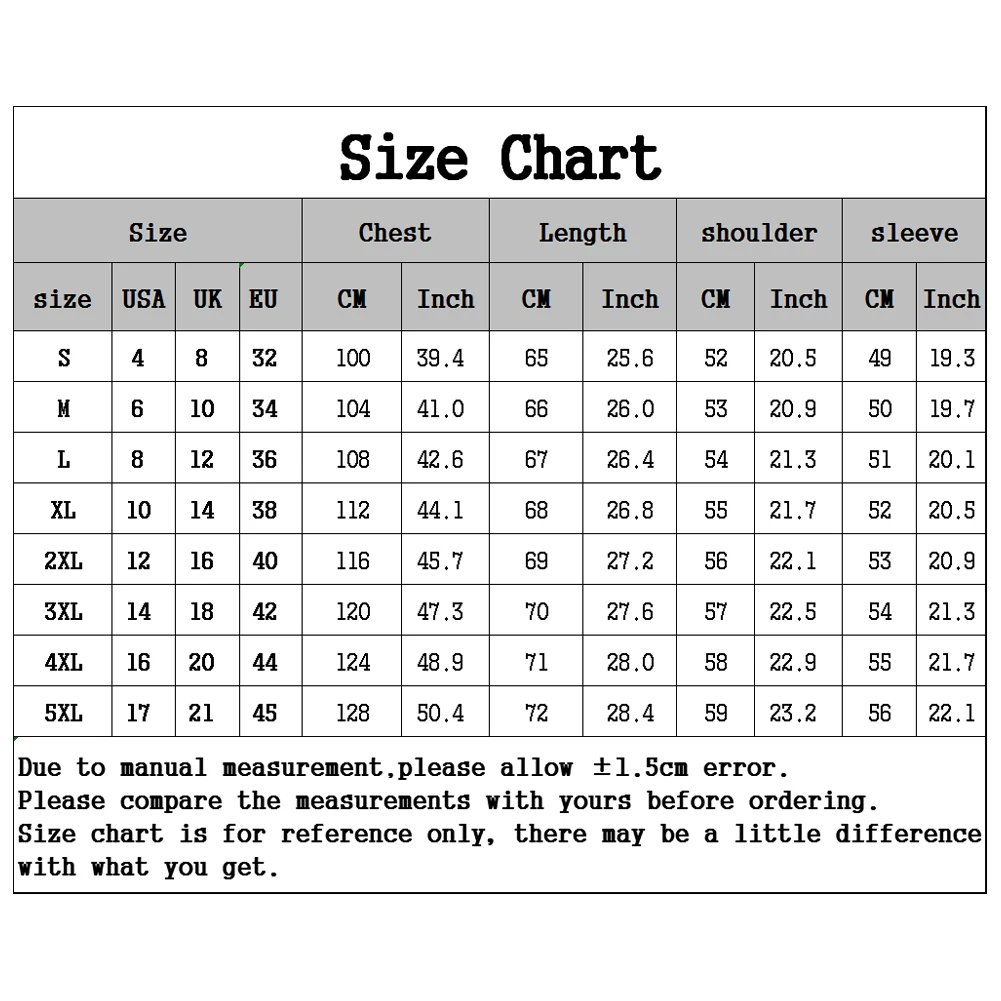 Size Chart

| Size | | | | Chest | | Length | | shoulder | | sleeve | |
|---|---|---|---|---|---|---|---|---|---|---|---|
| size | USA | UK | EU | CM | Inch | CM | Inch | CM | Inch | CM | Inch |
| S | 4 | 8 | 32 | 100 | 39.4 | 65 | 25.6 | 52 | 20.5 | 49 | 19.3 |
| M | 6 | 10 | 34 | 104 | 41.0 | 66 | 26.0 | 53 | 20.9 | 50 | 19.7 |
| L | 8 | 12 | 36 | 108 | 42.6 | 67 | 26.4 | 54 | 21.3 | 51 | 20.1 |
| XL | 10 | 14 | 38 | 112 | 44.1 | 68 | 26.8 | 55 | 21.7 | 52 | 20.5 |
| 2XL | 12 | 16 | 40 | 116 | 45.7 | 69 | 27.2 | 56 | 22.1 | 53 | 20.9 |
| 3XL | 14 | 18 | 42 | 120 | 47.3 | 70 | 27.6 | 57 | 22.5 | 54 | 21.3 |
| 4XL | 16 | 20 | 44 | 124 | 48.9 | 71 | 28.0 | 58 | 22.9 | 55 | 21.7 |
| 5XL | 17 | 21 | 45 | 128 | 50.4 | 72 | 28.4 | 59 | 23.2 | 56 | 22.1 |

Due to manual measurement,please allow ±1.5cm error.
Please compare the measurements with yours before ordering.
Size chart is for reference only, there may be a little difference with what you get.